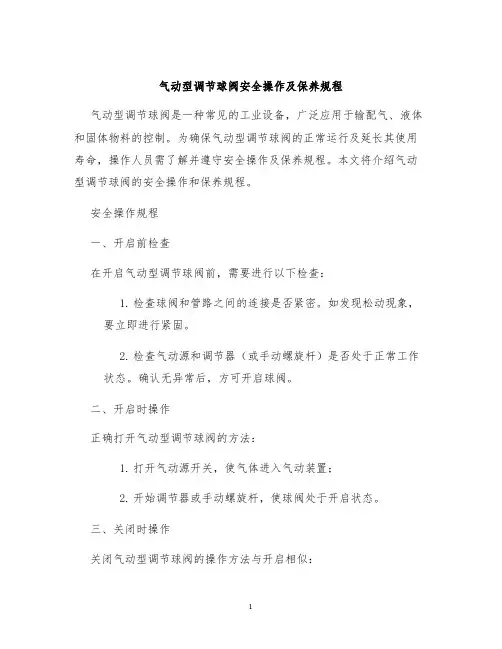 气动型调节球阀安全操作及保养规程

气动型调节球阀是一种常见的工业设备，广泛应用于输配气、液体和固体物料的控制。为确保气动型调节球阀的正常运行及延长其使用寿命，操作人员需了解并遵守安全操作及保养规程。本文将介绍气动型调节球阀的安全操作和保养规程。

安全操作规程

一、开启前检查

在开启气动型调节球阀前，需要进行以下检查：

1. 检查球阀和管路之间的连接是否紧密。如发现松动现象，要立即进行紧固。

2. 检查气动源和调节器（或手动螺旋杆）是否处于正常工作状态。确认无异常后，方可开启球阀。

二、开启时操作

正确打开气动型调节球阀的方法：

1. 打开气动源开关，使气体进入气动装置；

2. 开始调节器或手动螺旋杆，使球阀处于开启状态。

三、关闭时操作

关闭气动型调节球阀的操作方法与开启相似：

1